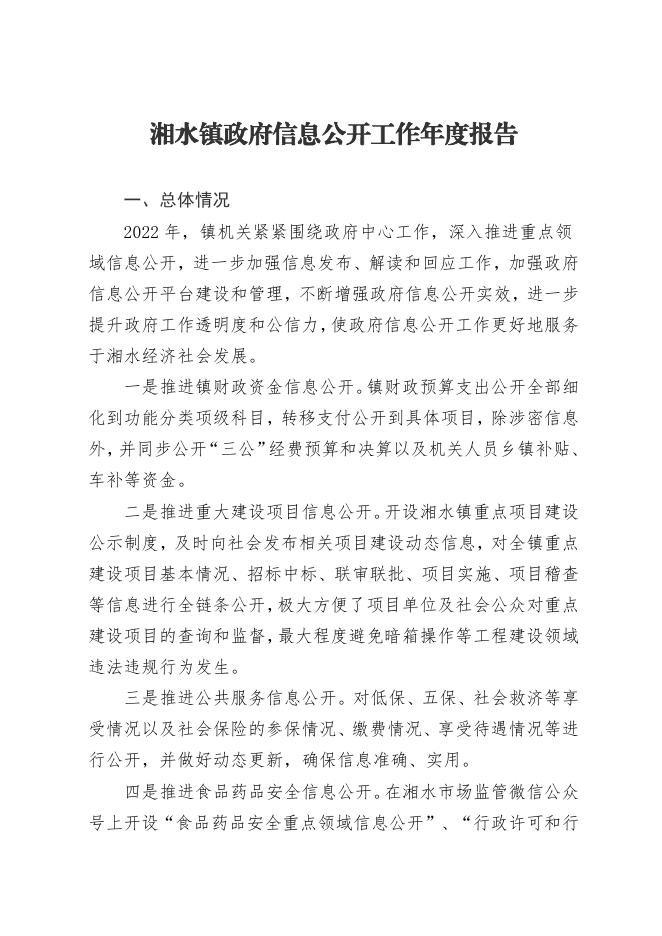 湘水镇政府信息公开工作年度报告

一、总体情况

2022 年，镇机关紧紧围绕政府中心工作，深入推进重点领域信息公开，进一步加强信息发布、解读和回应工作，加强政府信息公开平台建设和管理，不断增强政府信息公开实效，进一步提升政府工作透明度和公信力，使政府信息公开工作更好地服务于湘水经济社会发展。

一是推进镇财政资金信息公开。镇财政预算支出公开全部细化到功能分类项级科目，转移支付公开到具体项目，除涉密信息外，并同步公开“三公”经费预算和决算以及机关人员乡镇补贴、车补等资金。

二是推进重大建设项目信息公开。开设湘水镇重点项目建设公示制度，及时向社会发布相关项目建设动态信息，对全镇重点建设项目基本情况、招标中标、联审联批、项目实施、项目稽查等信息进行全链条公开，极大方便了项目单位及社会公众对重点建设项目的查询和监督，最大程度避免暗箱操作等工程建设领域违法违规行为发生。

三是推进公共服务信息公开。对低保、五保、社会救济等享受情况以及社会保险的参保情况、缴费情况、享受待遇情况等进行公开，并做好动态更新，确保信息准确、实用。

四是推进食品药品安全信息公开。在湘水市场监管微信公众号上开设“食品药品安全重点领域信息公开”、“行政许可和行